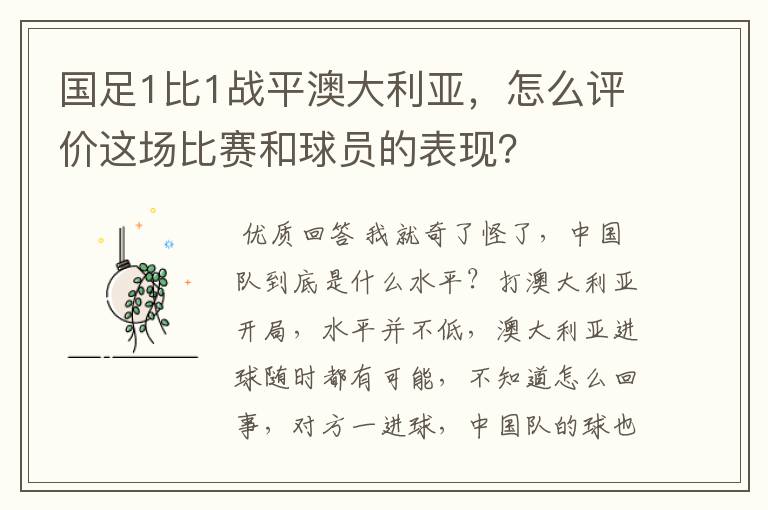 国足1比1战平澳大利亚，怎么评价这场比赛和球员的表现？

优质回答 我就奇了怪了，中国队到底是什么水平？打澳大利亚开局，水平并不低，澳大利亚进球随时都有可能，不知道怎么回事，对方一进球，中国队的球也